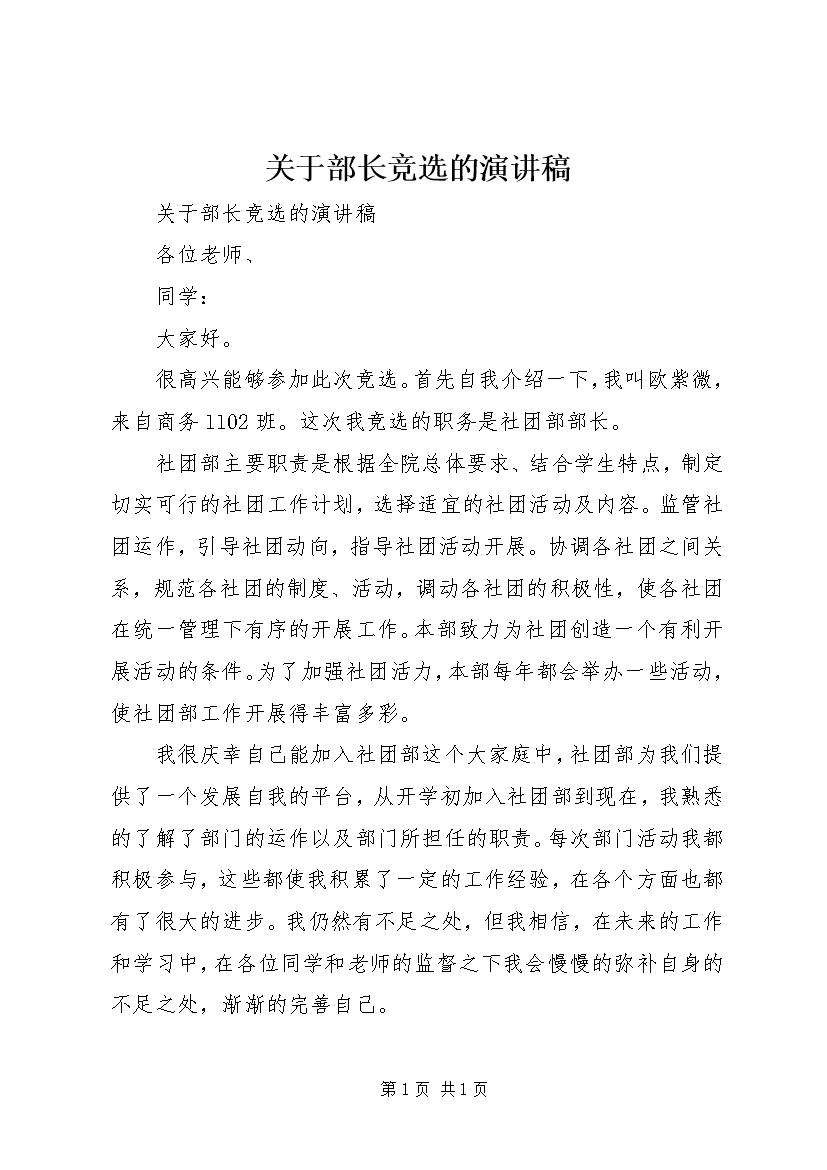 关于部长竞选的演讲稿

关于部长竞选的演讲稿

各位老师、

同学：

大家好。

很高兴能够参加此次竞选。首先自我介绍一下，我叫欧紫微，来自商务1102班。这次我竞选的职务是社团部部长。

社团部主要职责是根据全院总体要求、结合学生特点，制定切实可行的社团工作计划，选择适宜的社团活动及内容。监管社团运作，引导社团动向，指导社团活动开展。协调各社团之间关系，规范各社团的制度、活动，调动各社团的积极性，使各社团在统一管理下有序的开展工作。本部致力为社团创造一个有利开展活动的条件。为了加强社团活力，本部每年都会举办一些活动，使社团部工作开展得丰富多彩。

我很庆幸自己能加入社团部这个大家庭中，社团部为我们提供了一个发展自我的平台，从开学初加入社团部到现在，我熟悉的了解了部门的运作以及部门所担任的职责。每次部门活动我都积极参与，这些都使我积累了一定的工作经验，在各个方面也都有了很大的进步。我仍然有不足之处，但我相信，在未来的工作和学习中，在各位同学和老师的监督之下我会慢慢的弥补自身的不足之处，渐渐的完善自己。

第1页 共1页